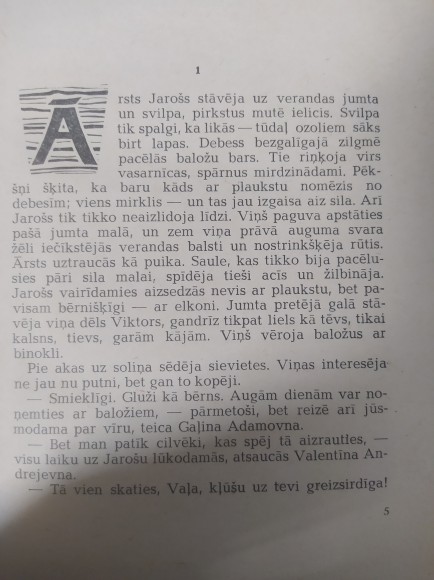 1

Ārsts Jarošs stāvēja uz verandas jumta un svilpa, pirkstus mutē ielicis. Svilpa tik spalgi, ka likās — tūdaļ ozoliem sāks birt lapas. Debess bezgalīgajā zilgmē pacēlās baložu bars. Tie riņķoja virs vasarnīcas, spārnus mirdzinādami. Pēkšņi šķita, ka baru kāds ar plaukstu nomēzis no debesīm; viens mirklis — un tas jau izgaisa aiz sila. Arī Jarošs tik tikko neaizlidoja līdzi. Viņš paguva apstāties pašā jumta malā, un zem viņa prāvā auguma svara žēli iečīkstējās verandas balsti un nostrinkšķēja rūtis. Ārsts uztraucās kā puika. Saule, kas tikko bija pacēlusies pāri sila malai, spīdēja tieši acīs un žilbināja. Jarošs vairīdamies aizsedzās nevis ar plaukstu, bet pavisam bērnišķīgi — ar elkoni. Jumta pretējā galā stāvēja viņa dēls Viktors, gandrīz tikpat liels kā tēvs, tikai kalsns, tievs, garām kājām. Viņš vēroja baložus ar binokli.

Pie akas uz soliņa sēdēja sievietes. Viņas interesēja ne jau nu putni, bet gan to kopēji.

— Smieklīgi. Gluži kā bērns. Augām dienām var noņemties ar baložiem, — pārmetoši, bet reizē arī jūsmodama par vīru, teica Gaļina Adamovna.

— Bet man patīk cilvēki, kas spēj tā aizrauties, — visu laiku uz Jarošu lūkodamās, atsaucās Valentīna Andrejevna.

— Tā vien skaties, Vaļa, kļūšu uz tevi greizsirdīga!

5